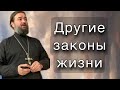 Другие законы жизни